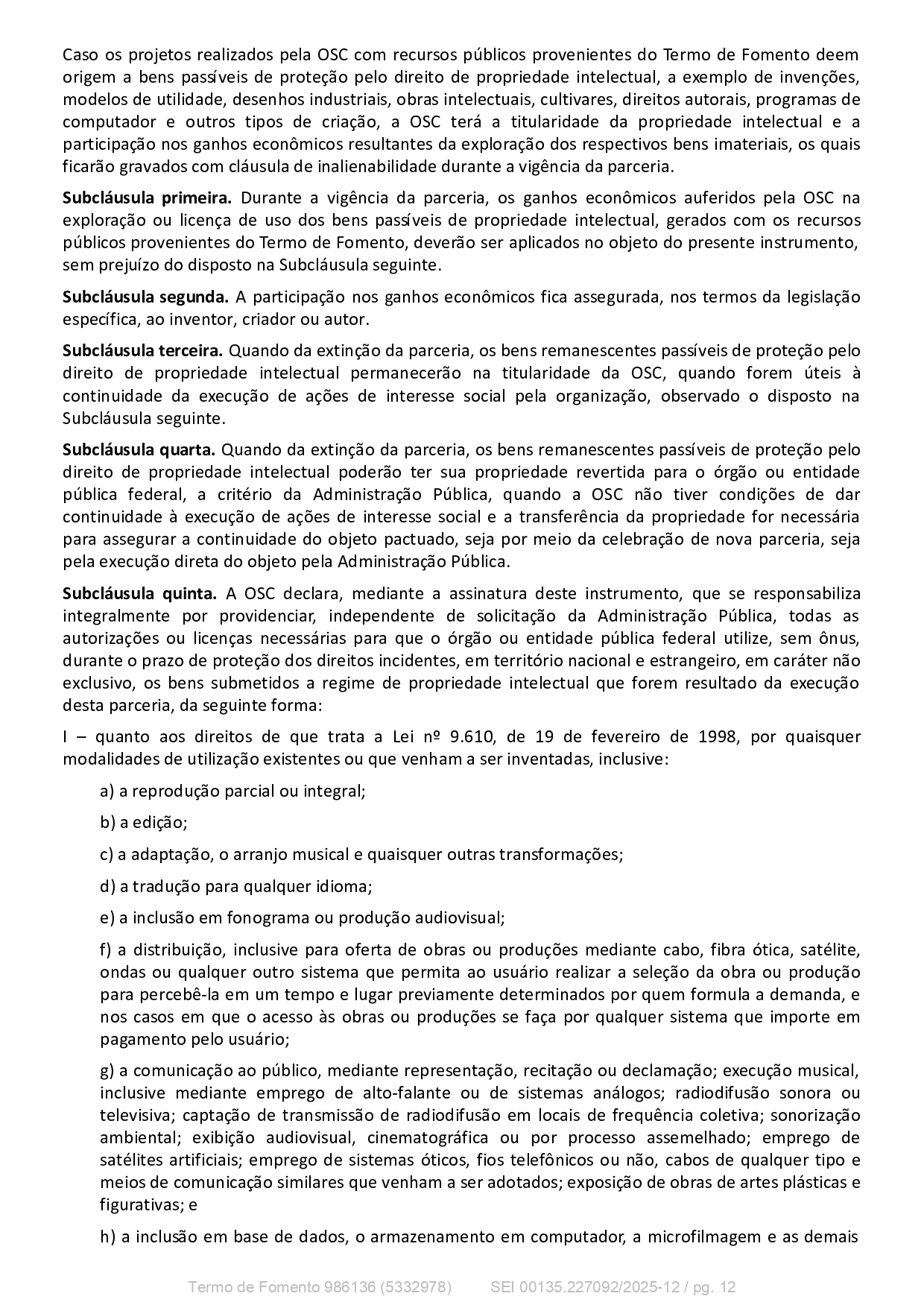 Caso os projetos realizados pela OSC com recursos públicos provenientes do Termo de Fomento deem origem a bens passíveis de proteção pelo direito de propriedade intelectual, a exemplo de invenções, modelos de utilidade, desenhos industriais, obras intelectuais, cultivares, direitos autorais, programas de computador e outros tipos de criação, a OSC terá a titularidade da propriedade intelectual e a participação nos ganhos econômicos resultantes da exploração dos respectivos bens imateriais, os quais ficarão gravados com cláusula de inalienabilidade durante a vigência da parceria.

Subcláusula primeira. Durante a vigência da parceria, os ganhos econômicos auferidos pela OSC na exploração ou licença de uso dos bens passíveis de propriedade intelectual, gerados com os recursos públicos provenientes do Termo de Fomento, deverão ser aplicados no objeto do presente instrumento, sem prejuízo do disposto na Subcláusula seguinte.

Subcláusula segunda. A participação nos ganhos econômicos fica assegurada, nos termos da legislação específica, ao inventor, criador ou autor.

Subcláusula terceira. Quando da extinção da parceria, os bens remanescentes passíveis de proteção pelo direito de propriedade intelectual permanecerão na titularidade da OSC, quando forem úteis à continuidade da execução de ações de interesse social pela organização, observado o disposto na Subcláusula seguinte.

Subcláusula quarta. Quando da extinção da parceria, os bens remanescentes passíveis de proteção pelo direito de propriedade intelectual poderão ter sua propriedade revertida para o órgão ou entidade pública federal, a critério da Administração Pública, quando a OSC não tiver condições de dar continuidade à execução de ações de interesse social e a transferência da propriedade for necessária para assegurar a continuidade do objeto pactuado, seja por meio da celebração de nova parceria, seja pela execução direta do objeto pela Administração Pública.

Subcláusula quinta. A OSC declara, mediante a assinatura deste instrumento, que se responsabiliza integralmente por providenciar, independente de solicitação da Administração Pública, todas as autorizações ou licenças necessárias para que o órgão ou entidade pública federal utilize, sem ônus, durante o prazo de proteção dos direitos incidentes, em território nacional e estrangeiro, em caráter não exclusivo, os bens submetidos a regime de propriedade intelectual que forem resultado da execução desta parceria, da seguinte forma:

I – quanto aos direitos de que trata a Lei nº 9.610, de 19 de fevereiro de 1998, por quaisquer modalidades de utilização existentes ou que venham a ser inventadas, inclusive:

a) a reprodução parcial ou integral;

b) a edição;

c) a adaptação, o arranjo musical e quaisquer outras transformações;

d) a tradução para qualquer idioma;

e) a inclusão em fonograma ou produção audiovisual;

f) a distribuição, inclusive para oferta de obras ou produções mediante cabo, fibra ótica, satélite, ondas ou qualquer outro sistema que permita ao usuário realizar a seleção da obra ou produção para percebê-la em um tempo e lugar previamente determinados por quem formula a demanda, e nos casos em que o acesso às obras ou produções se faça por qualquer sistema que importe em pagamento pelo usuário;

g) a comunicação ao público, mediante representação, recitação ou declamação; execução musical, inclusive mediante emprego de alto-falante ou de sistemas análogos; radiodifusão sonora ou televisiva; captação de transmissão de radiodifusão em locais de frequência coletiva; sonorização ambiental; exibição audiovisual, cinematográfica ou por processo assemelhado; emprego de satélites artificiais; emprego de sistemas óticos, fios telefônicos ou não, cabos de qualquer tipo e meios de comunicação similares que venham a ser adotados; exposição de obras de artes plásticas e figurativas; e

h) a inclusão em base de dados, o armazenamento em computador, a microfilmagem e as demais

Termo de Fomento 986136 (5332978) SEI 00135.227092/2025-12 / pg. 12